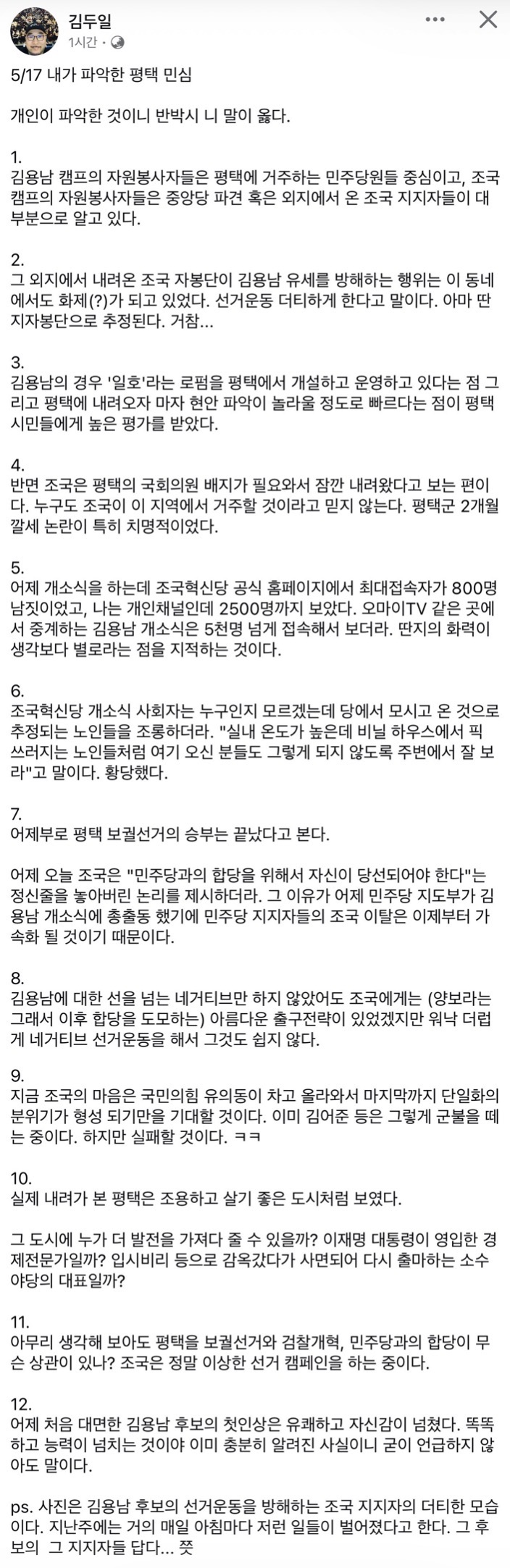 김두일
1시간 ·

5/17 내가 파악한 평택 민심

개인이 파악한 것이니 반박시 니 말이 옳다.

1.
김용남 캠프의 자원봉사자들은 평택에 거주하는 민주당원들 중심이고, 조국 캠프의 자원봉사자들은 중앙당 파견 혹은 외지에서 온 조국 지지자들이 대부분으로 알고 있다.

2.
그 외지에서 내려온 조국 자봉단이 김용남 유세를 방해하는 행위는 이 동네에서도 화제(?)가 되고 있었다. 선거운동 더티하게 한다고 말이다. 아마 딴지자봉단으로 추정된다. 거참...

3.
김용남의 경우 '일호'라는 로펌을 평택에서 개설하고 운영하고 있다는 점 그리고 평택에 내려오자 마자 현안 파악이 놀라울 정도로 빠르다는 점이 평택 시민들에게 높은 평가를 받았다.

4.
반면 조국은 평택의 국회의원 배지가 필요와서 잠깐 내려왔다고 보는 편이다. 누구도 조국이 이 지역에서 거주할 것이라고 믿지 않는다. 평택군 2개월 깔세 논란이 특히 치명적이었다.

5.
어제 개소식을 하는데 조국혁신당 공식 홈페이지에서 최대접속자가 800명 남짓이었고, 나는 개인채널인데 2500명까지 보았다. 오마이TV 같은 곳에서 중계하는 김용남 개소식은 5천명 넘게 접속해서 보더라. 딴지의 화력이 생각보다 별로라는 점을 지적하는 것이다.

6.
조국혁신당 개소식 사회자는 누구인지 모르겠는데 당에서 모시고 온 것으로 추정되는 노인들을 조롱하더라. "실내 온도가 높은데 비닐 하우스에서 픽 쓰러지는 노인들처럼 여기 오신 분들도 그렇게 되지 않도록 주변에서 잘 보라"고 말이다. 황당했다.

7.
어제부로 평택 보궐선거의 승부는 끝났다고 본다.

어제 오늘 조국은 "민주당과의 합당을 위해서 자신이 당선되어야 한다"는 정신줄을 놓아버린 논리를 제시하더라. 그 이유가 어제 민주당 지도부가 김용남 개소식에 총출동 했기에 민주당 지지자들의 조국 이탈은 이제부터 가속화 될 것이기 때문이다.

8.
김용남에 대한 선을 넘는 네거티브만 하지 않았어도 조국에게는 (양보라는 그래서 이후 합당을 도모하는) 아름다운 출구전략이 있었겠지만 워낙 더럽게 네거티브 선거운동을 해서 그것도 쉽지 않다.

9.
지금 조국의 마음은 국민의힘 유의동이 차고 올라와서 마지막까지 단일화의 분위기가 형성 되기만을 기대할 것이다. 이미 김어준 등은 그렇게 군불을 떼는 중이다. 하지만 실패할 것이다. ㅋㅋ

10.
실제 내려가 본 평택은 조용하고 살기 좋은 도시처럼 보였다.

그 도시에 누가 더 발전을 가져다 줄 수 있을까? 이재명 대통령이 영입한 경제전문가일까? 입시비리 등으로 감옥갔다가 사면되어 다시 출마하는 소수 야당의 대표일까?

11.
아무리 생각해 보아도 평택을 보궐선거와 검찰개혁, 민주당과의 합당이 무슨 상관이 있나? 조국은 정말 이상한 선거 캠페인을 하는 중이다.

12.
어제 처음 대면한 김용남 후보의 첫인상은 유쾌하고 자신감이 넘쳤다. 똑똑하고 능력이 넘치는 것이야 이미 충분히 알려진 사실이니 굳이 언급하지 않아도 말이다.

ps. 사진은 김용남 후보의 선거운동을 방해하는 조국 지지자의 더티한 모습이다. 지난주에는 거의 매일 아침마다 저런 일들이 벌어졌다고 한다. 그 후보의 그 지지자들 답다... 쯧